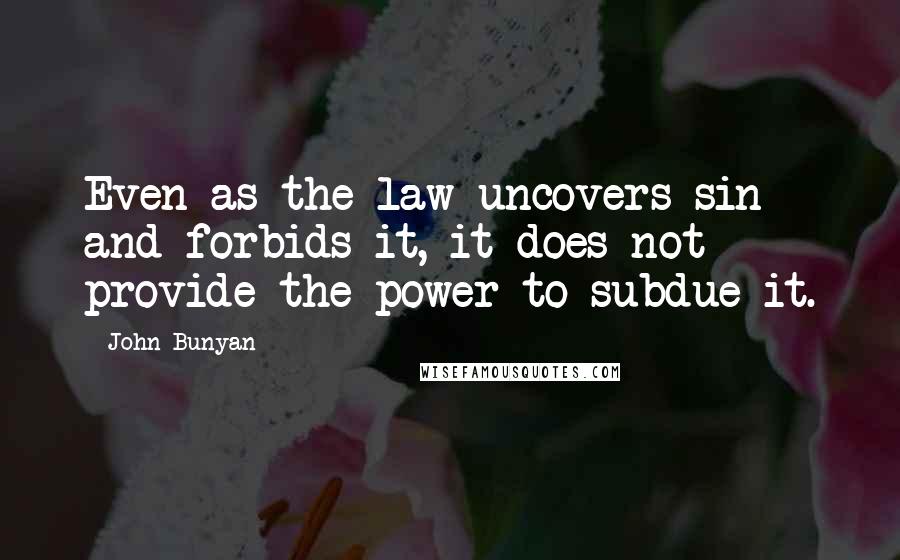 Even as the law uncovers sin and forbids it, it does not provide the power to subdue it.

John Bunyan

WISEFAMOUSQUOTES.COM